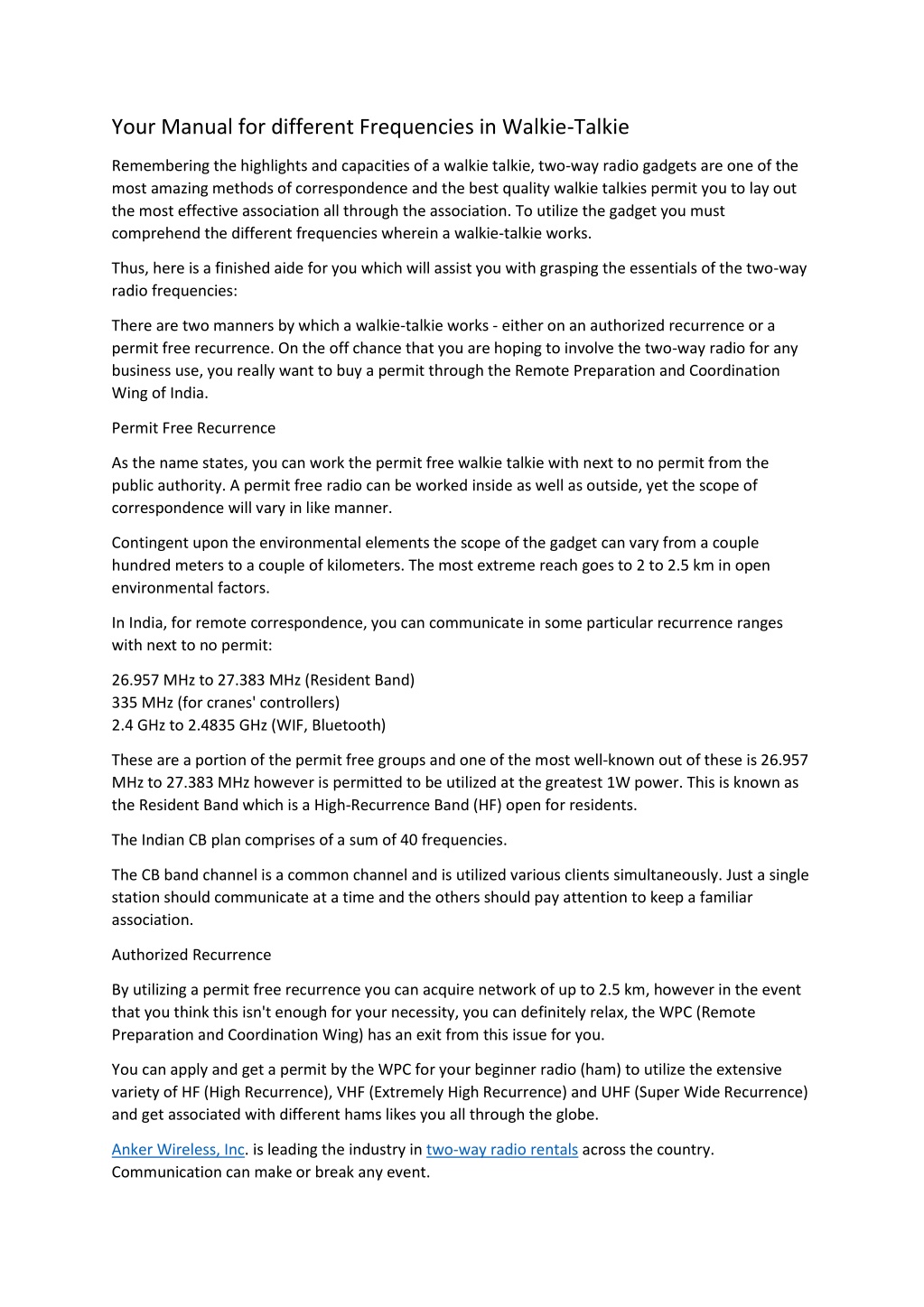 Your Manual for different Frequencies in Walkie-Talkie

Remembering the highlights and capacities of a walkie talkie, two-way radio gadgets are one of the most amazing methods of correspondence and the best quality walkie talkies permit you to lay out the most effective association all through the association. To utilize the gadget you must comprehend the different frequencies wherein a walkie-talkie works.

Thus, here is a finished aide for you which will assist you with grasping the essentials of the two-way radio frequencies:

There are two manners by which a walkie-talkie works - either on an authorized recurrence or a permit free recurrence. On the off chance that you are hoping to involve the two-way radio for any business use, you really want to buy a permit through the Remote Preparation and Coordination Wing of India.

Permit Free Recurrence

As the name states, you can work the permit free walkie talkie with next to no permit from the public authority. A permit free radio can be worked inside as well as outside, yet the scope of correspondence will vary in like manner.

Contingent upon the environmental elements the scope of the gadget can vary from a couple hundred meters to a couple of kilometers. The most extreme reach goes to 2 to 2.5 km in open environmental factors.

In India, for remote correspondence, you can communicate in some particular recurrence ranges with next to no permit:

26.957 MHz to 27.383 MHz (Resident Band)
335 MHz (for cranes' controllers)
2.4 GHz to 2.4835 GHz (WIF, Bluetooth)

These are a portion of the permit free groups and one of the most well-known out of these is 26.957 MHz to 27.383 MHz however is permitted to be utilized at the greatest 1W power. This is known as the Resident Band which is a High-Recurrence Band (HF) open for residents.

The Indian CB plan comprises of a sum of 40 frequencies.

The CB band channel is a common channel and is utilized various clients simultaneously. Just a single station should communicate at a time and the others should pay attention to keep a familiar association.

Authorized Recurrence

By utilizing a permit free recurrence you can acquire network of up to 2.5 km, however in the event that you think this isn't enough for your necessity, you can definitely relax, the WPC (Remote Preparation and Coordination Wing) has an exit from this issue for you.

You can apply and get a permit by the WPC for your beginner radio (ham) to utilize the extensive variety of HF (High Recurrence), VHF (Extremely High Recurrence) and UHF (Super Wide Recurrence) and get associated with different hams likes you all through the globe.

Anker Wireless, Inc. is leading the industry in two-way radio rentals across the country. Communication can make or break any event.